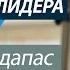 ЛИДЕРА

дапас